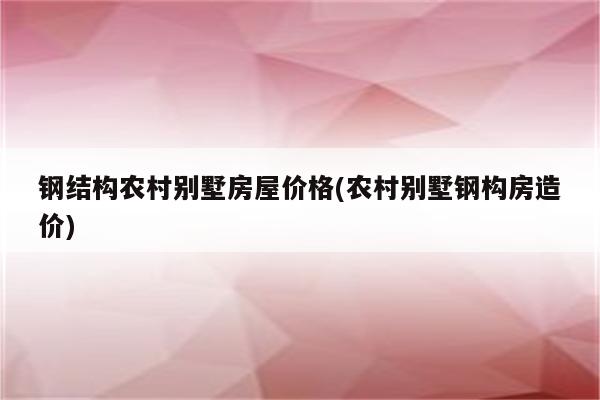 钢结构农村别墅房屋价格(农村别墅钢构房造价)